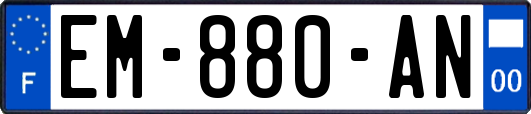 F
EM-880-AN
00